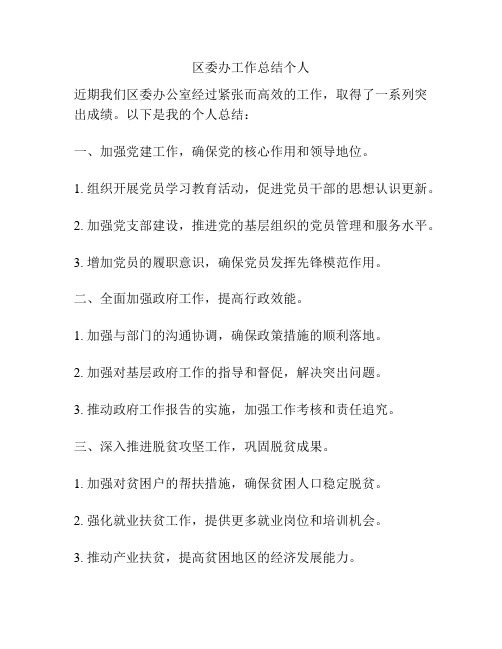 区委办工作总结个人

近期我们区委办公室经过紧张而高效的工作，取得了一系列突出成绩。以下是我的个人总结：

一、加强党建工作，确保党的核心作用和领导地位。

1. 组织开展党员学习教育活动，促进党员干部的思想认识更新。

2. 加强党支部建设，推进党的基层组织的党员管理和服务水平。

3. 增加党员的履职意识，确保党员发挥先锋模范作用。

二、全面加强政府工作，提高行政效能。

1. 加强与部门的沟通协调，确保政策措施的顺利落地。

2. 加强对基层政府工作的指导和督促，解决突出问题。

3. 推动政府工作报告的实施，加强工作考核和责任追究。

三、深入推进脱贫攻坚工作，巩固脱贫成果。

1. 加强对贫困户的帮扶措施，确保贫困人口稳定脱贫。

2. 强化就业扶贫工作，提供更多就业岗位和培训机会。

3. 推动产业扶贫，提高贫困地区的经济发展能力。